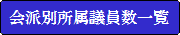 会派別所属議員数一覧